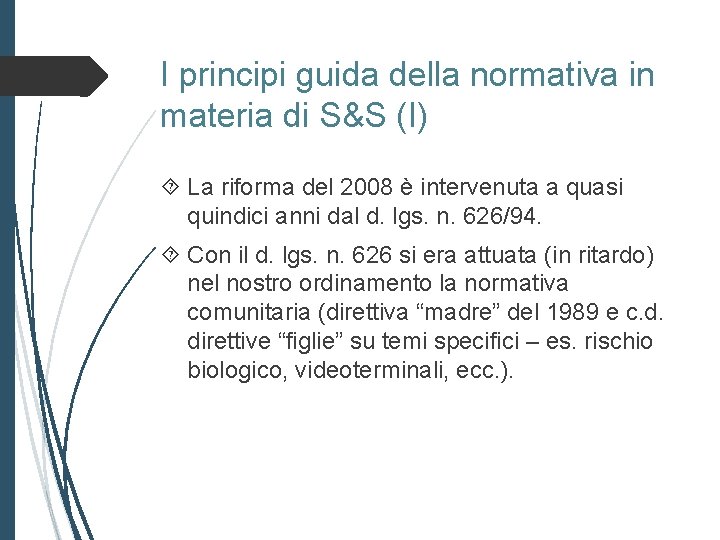 I principi guida della normativa in materia di S&S (I)

La riforma del 2008 è intervenuta a quasi quindici anni dal d. lgs. n. 626/94.

Con il d. lgs. n. 626 si era attuata (in ritardo) nel nostro ordinamento la normativa comunitaria (direttiva “madre” del 1989 e c.d. direttive “figlie” su temi specifici – es. rischio biologico, videoterminali, ecc.).